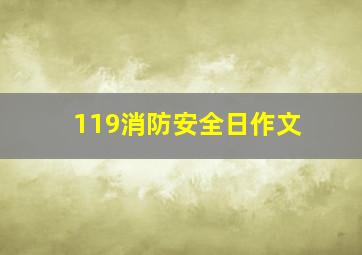 119消防安全日作文